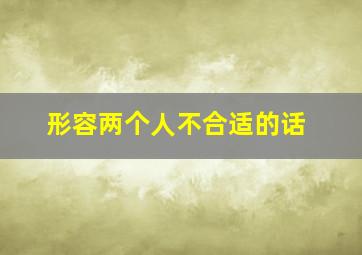 形容两个人不合适的话